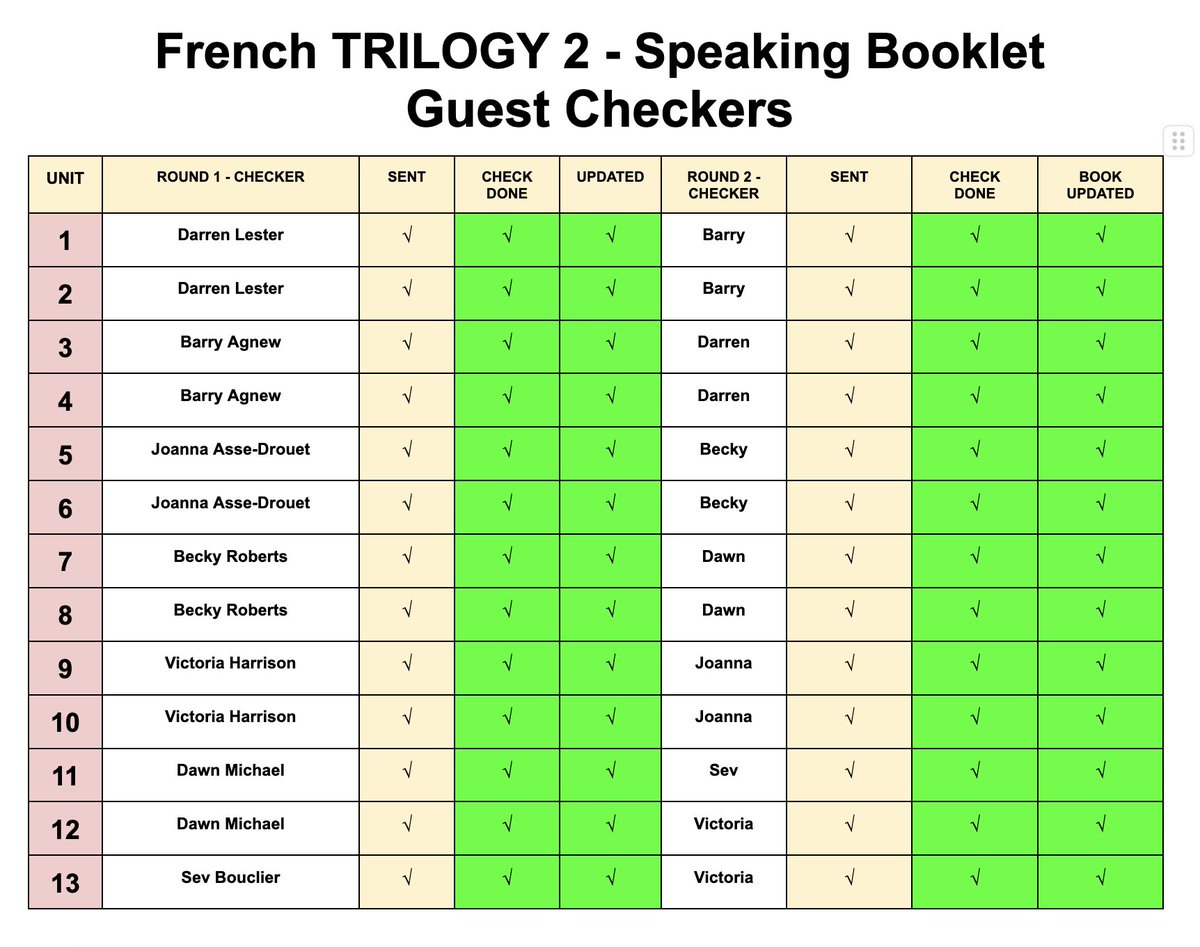 French TRILOGY 2 - Speaking Booklet
Guest Checkers

| UNIT | ROUND 1 - CHECKER | SENT | CHECK DONE | UPDATED | ROUND 2 - CHECKER | SENT | CHECK DONE | BOOK UPDATED |
|---|---|---|---|---|---|---|---|---|
| 1 | Darren Lester | √ | √ | √ | Barry | √ | √ | √ |
| 2 | Darren Lester | √ | √ | √ | Barry | √ | √ | √ |
| 3 | Barry Agnew | √ | √ | √ | Darren | √ | √ | √ |
| 4 | Barry Agnew | √ | √ | √ | Darren | √ | √ | √ |
| 5 | Joanna Asse-Drouet | √ | √ | √ | Becky | √ | √ | √ |
| 6 | Joanna Asse-Drouet | √ | √ | √ | Becky | √ | √ | √ |
| 7 | Becky Roberts | √ | √ | √ | Dawn | √ | √ | √ |
| 8 | Becky Roberts | √ | √ | √ | Dawn | √ | √ | √ |
| 9 | Victoria Harrison | √ | √ | √ | Joanna | √ | √ | √ |
| 10 | Victoria Harrison | √ | √ | √ | Joanna | √ | √ | √ |
| 11 | Dawn Michael | √ | √ | √ | Sev | √ | √ | √ |
| 12 | Dawn Michael | √ | √ | √ | Victoria | √ | √ | √ |
| 13 | Sev Bouclier | √ | √ | √ | Victoria | √ | √ | √ |